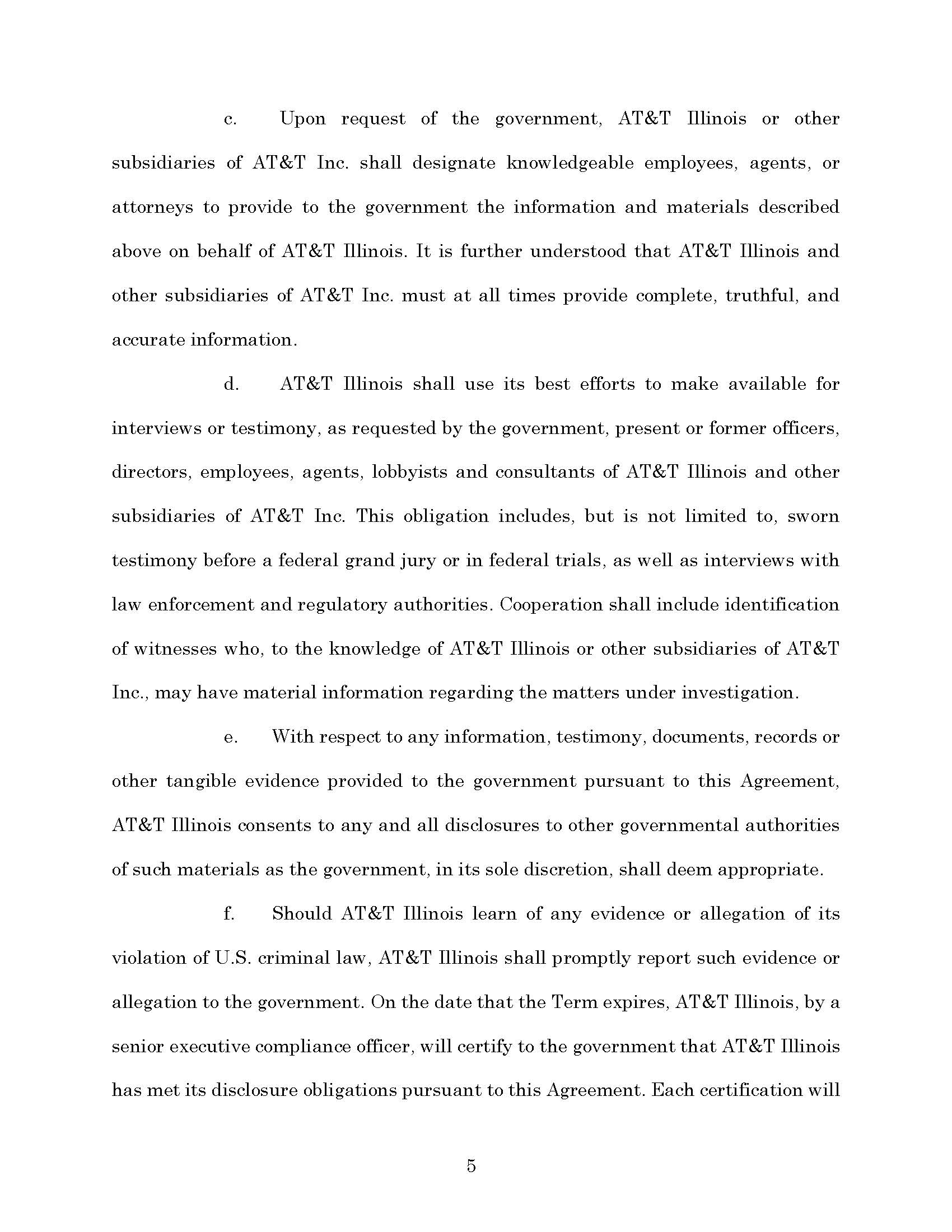 c. Upon request of the government, AT&T Illinois or other subsidiaries of AT&T Inc. shall designate knowledgeable employees, agents, or attorneys to provide to the government the information and materials described above on behalf of AT&T Illinois. It is further understood that AT&T Illinois and other subsidiaries of AT&T Inc. must at all times provide complete, truthful, and accurate information.

d. AT&T Illinois shall use its best efforts to make available for interviews or testimony, as requested by the government, present or former officers, directors, employees, agents, lobbyists and consultants of AT&T Illinois and other subsidiaries of AT&T Inc. This obligation includes, but is not limited to, sworn testimony before a federal grand jury or in federal trials, as well as interviews with law enforcement and regulatory authorities. Cooperation shall include identification of witnesses who, to the knowledge of AT&T Illinois or other subsidiaries of AT&T Inc., may have material information regarding the matters under investigation.

e. With respect to any information, testimony, documents, records or other tangible evidence provided to the government pursuant to this Agreement, AT&T Illinois consents to any and all disclosures to other governmental authorities of such materials as the government, in its sole discretion, shall deem appropriate.

f. Should AT&T Illinois learn of any evidence or allegation of its violation of U.S. criminal law, AT&T Illinois shall promptly report such evidence or allegation to the government. On the date that the Term expires, AT&T Illinois, by a senior executive compliance officer, will certify to the government that AT&T Illinois has met its disclosure obligations pursuant to this Agreement. Each certification will

5